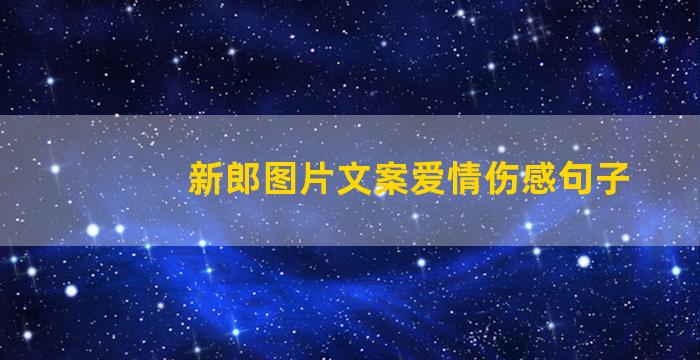 新郎图片文案爱情伤感句子